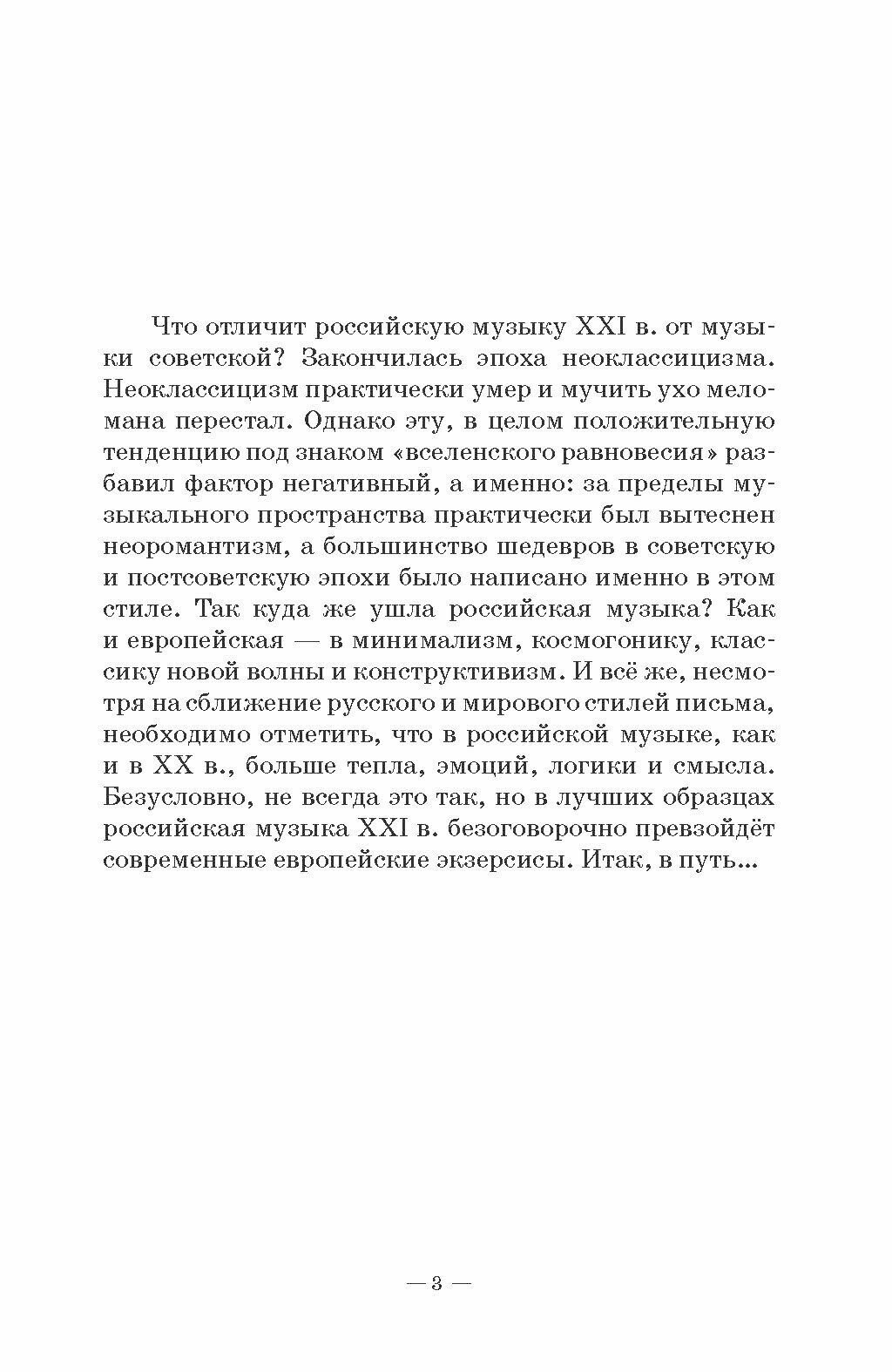 Что отличит российскую музыку XXI в. от музыки советской? Закончилась эпоха неоклассицизма. Неоклассицизм практически умер и мучить ухо меломана перестал. Однако эту, в целом положительную тенденцию под знаком «вселенского равновесия» разбавил фактор негативный, а именно: за пределы музыкального пространства практически был вытеснен неоромантизм, а большинство шедевров в советскую и постсоветскую эпохи было написано именно в этом стиле. Так куда же ушла российская музыка? Как и европейская — в минимализм, космогонику, классику новой волны и конструктивизм. И всё же, несмотря на сближение русского и мирового стилей письма, необходимо отметить, что в российской музыке, как и в XX в., больше тепла, эмоций, логики и смысла. Безусловно, не всегда это так, но в лучших образцах российская музыка XXI в. безоговорочно превзойдёт современные европейские экзерсисы. Итак, в путь...

— 3 —